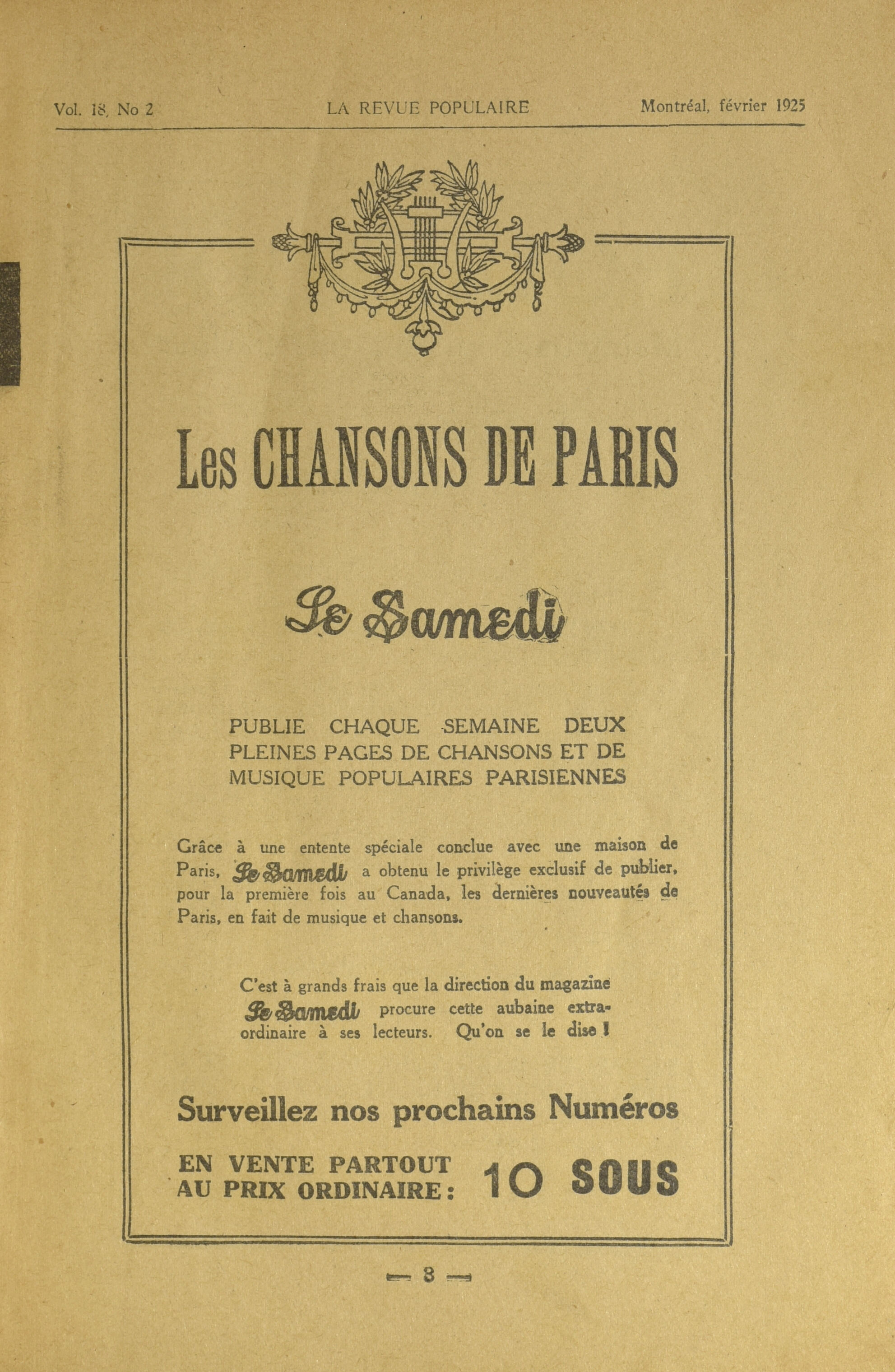 Vol. 18, No 2 LA REVUE POPULAIRE Montréal, février 1925

Les CHANSONS DE PARIS

Le Samedi

PUBLIE CHAQUE SEMAINE DEUX PLEINES PAGES DE CHANSONS ET DE MUSIQUE POPULAIRES PARISIENNES

Grâce à une entente spéciale conclue avec une maison de Paris, Le Samedi a obtenu le privilège exclusif de publier, pour la première fois au Canada, les dernières nouveautés de Paris, en fait de musique et chansons.

C'est à grands frais que la direction du magazine Le Samedi procure cette aubaine extraordinaire à ses lecteurs. Qu'on se le dise !

Surveillez nos prochains Numéros

EN VENTE PARTOUT AU PRIX ORDINAIRE : 10 SOUS

— 8 —